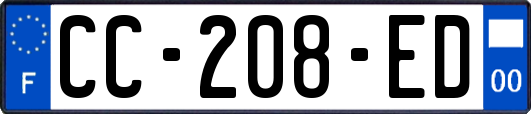 F
CC-208-ED
00